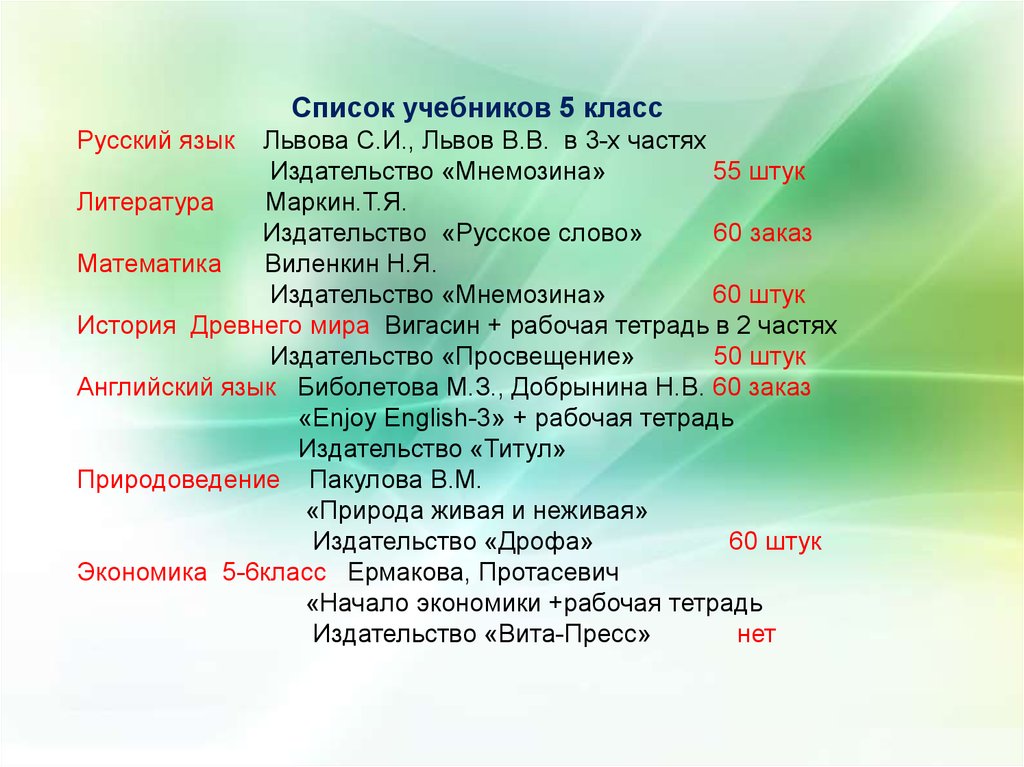 Список учебников 5 класс

Русский язык Львова С.И., Львов В.В. в 3-х частях
Издательство «Мнемозина» 55 штук
Литература Маркин.Т.Я.
Издательство «Русское слово» 60 заказ
Математика Виленкин Н.Я.
Издательство «Мнемозина» 60 штук
История Древнего мира Вигасин + рабочая тетрадь в 2 частях
Издательство «Просвещение» 50 штук
Английский язык Биболетова М.З., Добрынина Н.В. 60 заказ
«Enjoy English-3» + рабочая тетрадь
Издательство «Титул»
Природоведение Пакулова В.М.
«Природа живая и неживая»
Издательство «Дрофа» 60 штук
Экономика 5-6класс Ермакова, Протасевич
«Начало экономики +рабочая тетрадь
Издательство «Вита-Пресс» нет